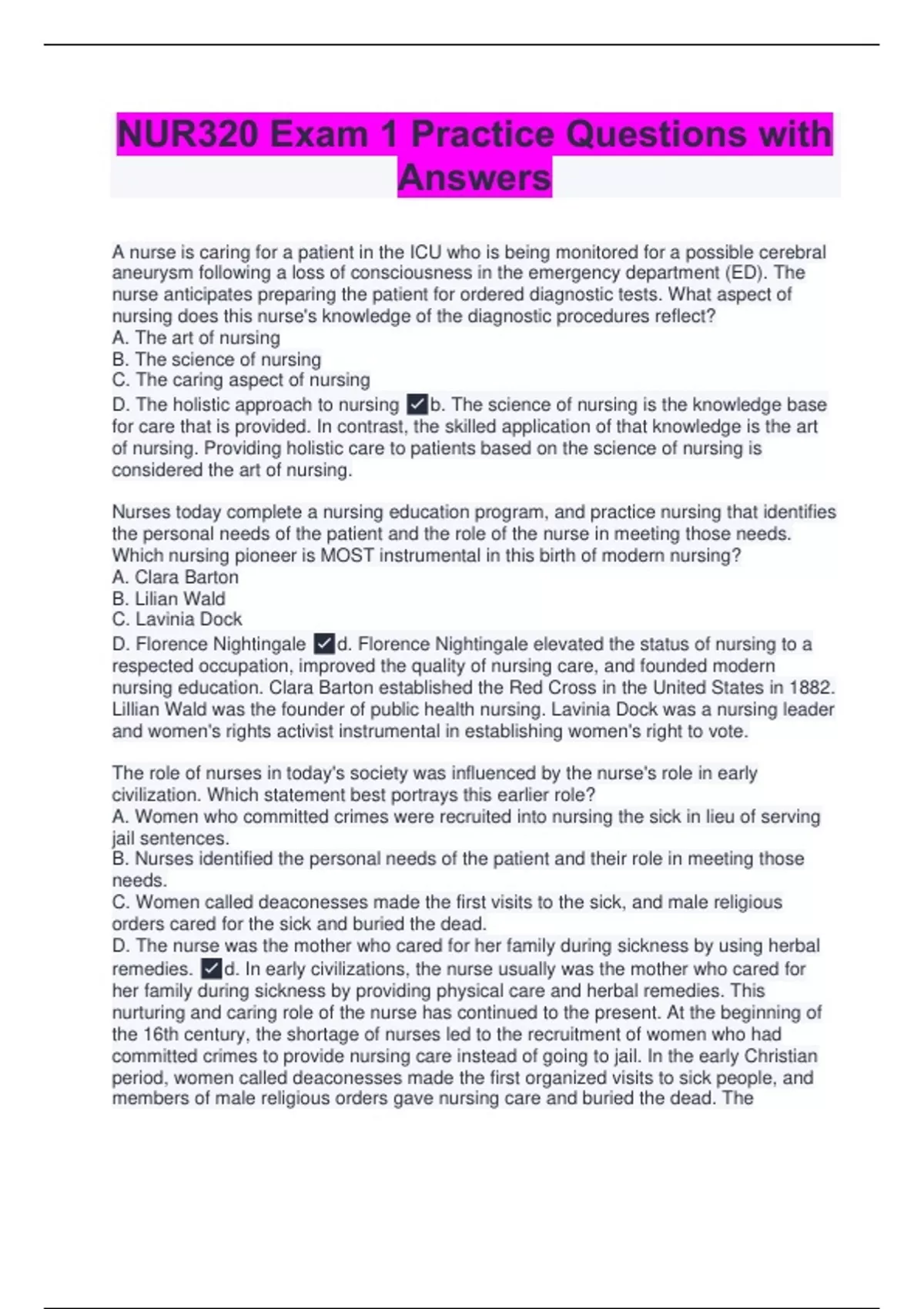 NUR320 Exam 1 Practice Questions with Answers

A nurse is caring for a patient in the ICU who is being monitored for a possible cerebral aneurysm following a loss of consciousness in the emergency department (ED). The nurse anticipates preparing the patient for ordered diagnostic tests. What aspect of nursing does this nurse's knowledge of the diagnostic procedures reflect?
A. The art of nursing
B. The science of nursing
C. The caring aspect of nursing
D. The holistic approach to nursing ✓b. The science of nursing is the knowledge base for care that is provided. In contrast, the skilled application of that knowledge is the art of nursing. Providing holistic care to patients based on the science of nursing is considered the art of nursing.

Nurses today complete a nursing education program, and practice nursing that identifies the personal needs of the patient and the role of the nurse in meeting those needs. Which nursing pioneer is MOST instrumental in this birth of modern nursing?
A. Clara Barton
B. Lilian Wald
C. Lavinia Dock
D. Florence Nightingale ✓d. Florence Nightingale elevated the status of nursing to a respected occupation, improved the quality of nursing care, and founded modern nursing education. Clara Barton established the Red Cross in the United States in 1882. Lillian Wald was the founder of public health nursing. Lavinia Dock was a nursing leader and women's rights activist instrumental in establishing women's right to vote.

The role of nurses in today's society was influenced by the nurse's role in early civilization. Which statement best portrays this earlier role?
A. Women who committed crimes were recruited into nursing the sick in lieu of serving jail sentences.
B. Nurses identified the personal needs of the patient and their role in meeting those needs.
C. Women called deaconesses made the first visits to the sick, and male religious orders cared for the sick and buried the dead.
D. The nurse was the mother who cared for her family during sickness by using herbal remedies. ✓d. In early civilizations, the nurse usually was the mother who cared for her family during sickness by providing physical care and herbal remedies. This nurturing and caring role of the nurse has continued to the present. At the beginning of the 16th century, the shortage of nurses led to the recruitment of women who had committed crimes to provide nursing care instead of going to jail. In the early Christian period, women called deaconesses made the first organized visits to sick people, and members of male religious orders gave nursing care and buried the dead. The